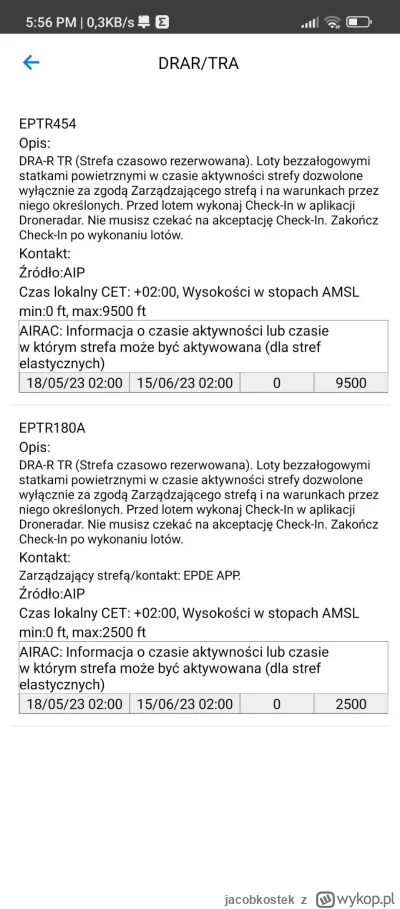 5:56 PM | 0,3KB/s

DRAR/TRA

EPTR454
Opis:
DRA-R TR (Strefa czasowo rezerwowana). Loty bezzałogowymi statkami powietrznymi w czasie aktywności strefy dozwolone wyłącznie za zgodą Zarządzającego strefą i na warunkach przez niego określonych. Przed lotem wykonaj Check-In w aplikacji Droneradar. Nie musisz czekać na akceptację Check-In. Zakończ Check-In po wykonaniu lotów.
Kontakt:
Źródło:AIP
Czas lokalny CET: +02:00, Wysokości w stopach AMSL
min:0 ft, max:9500 ft

AIRAC: Informacja o czasie aktywności lub czasie w którym strefa może być aktywowana (dla stref elastycznych)

| 18/05/23 02:00 | 15/06/23 02:00 | 0 | 9500 |
|---|---|---|---|

EPTR180A
Opis:
DRA-R TR (Strefa czasowo rezerwowana). Loty bezzałogowymi statkami powietrznymi w czasie aktywności strefy dozwolone wyłącznie za zgodą Zarządzającego strefą i na warunkach przez niego określonych. Przed lotem wykonaj Check-In w aplikacji Droneradar. Nie musisz czekać na akceptację Check-In. Zakończ Check-In po wykonaniu lotów.
Kontakt:
Zarządzający strefą/kontakt: EPDE APP.
Źródło:AIP
Czas lokalny CET: +02:00, Wysokości w stopach AMSL
min:0 ft, max:2500 ft

AIRAC: Informacja o czasie aktywności lub czasie w którym strefa może być aktywowana (dla stref elastycznych)

| 18/05/23 02:00 | 15/06/23 02:00 | 0 | 2500 |
|---|---|---|---|

jacobkostek z wykop.pl